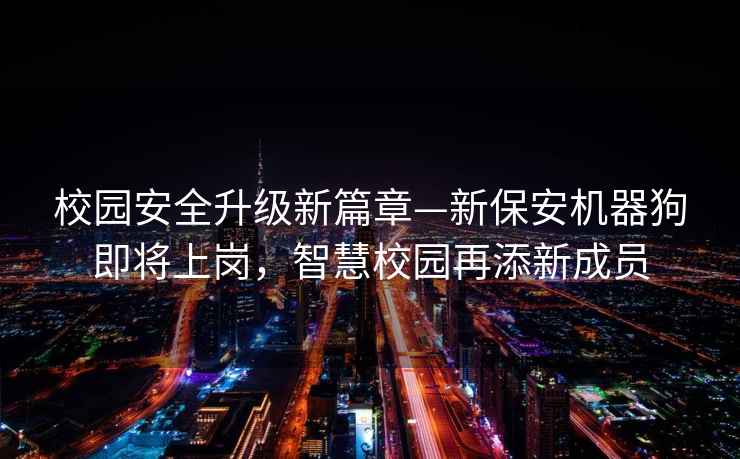 校园安全升级新篇章—新保安机器狗即将上岗，智慧校园再添新成员